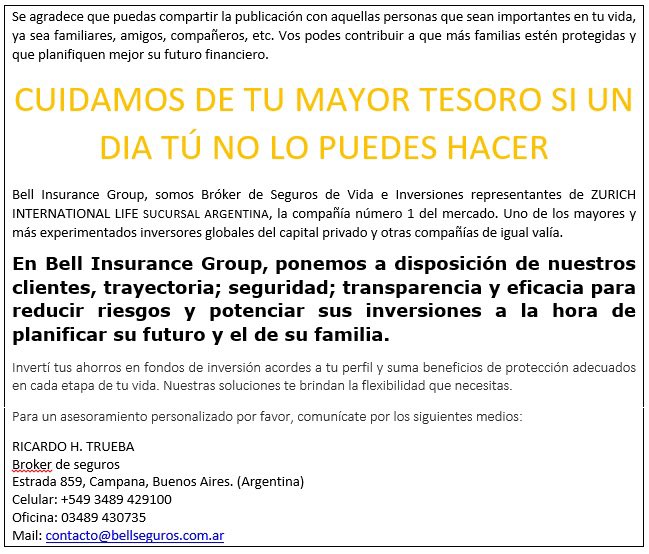 Se agradece que puedas compartir la publicación con aquellas personas que sean importantes en tu vida, ya sea familiares, amigos, compañeros, etc. Vos podes contribuir a que más familias estén protegidas y que planifiquen mejor su futuro financiero.

CUIDAMOS DE TU MAYOR TESORO SI UN DIA TÚ NO LO PUEDES HACER

Bell Insurance Group, somos Bróker de Seguros de Vida e Inversiones representantes de ZURICH INTERNATIONAL LIFE SUCURSAL ARGENTINA, la compañía número 1 del mercado. Uno de los mayores y más experimentados inversores globales del capital privado y otras compañías de igual valía.

En Bell Insurance Group, ponemos a disposición de nuestros clientes, trayectoria; seguridad; transparencia y eficacia para reducir riesgos y potenciar sus inversiones a la hora de planificar su futuro y el de su familia.

Invertí tus ahorros en fondos de inversión acordes a tu perfil y suma beneficios de protección adecuados en cada etapa de tu vida. Nuestras soluciones te brindan la flexibilidad que necesitas.

Para un asesoramiento personalizado por favor, comunícate por los siguientes medios:

RICARDO H. TRUEBA
Broker de seguros
Estrada 859, Campana, Buenos Aires. (Argentina)
Celular: +549 3489 429100
Oficina: 03489 430735
Mail: contacto@bellseguros.com.ar